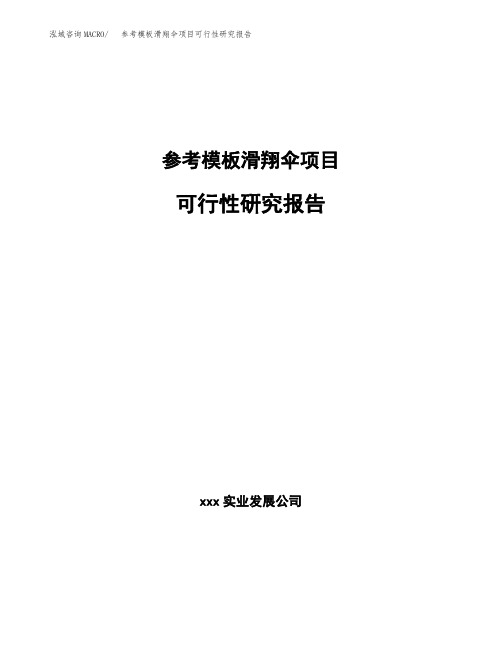 泓域咨询MACRO/　参考模板滑翔伞项目可行性研究报告

参考模板滑翔伞项目

可行性研究报告

xxx 实业发展公司